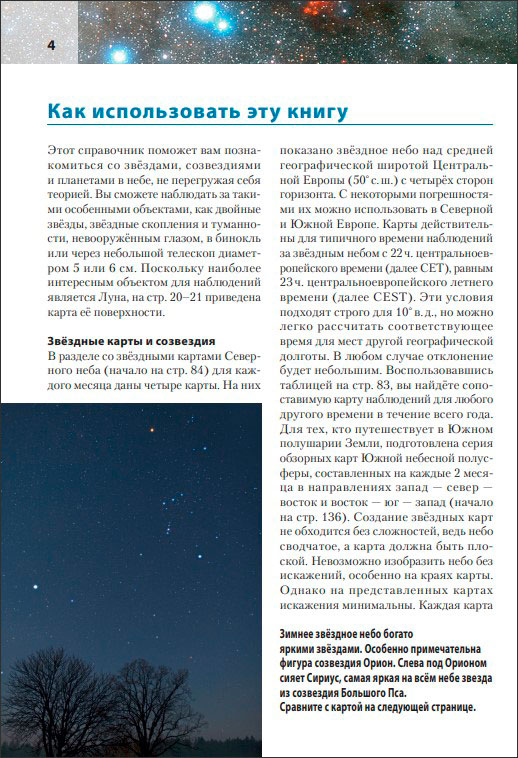 4

Как использовать эту книгу

Этот справочник поможет вам познакомиться со звёздами, созвездиями и планетами в небе, не перегружая себя теорией. Вы сможете наблюдать за такими особенными объектами, как двойные звёзды, звёздные скопления и туманности, невооружённым глазом, в бинокль или через небольшой телескоп диаметром 5 или 6 см. Поскольку наиболее интересным объектом для наблюдений является Луна, на стр. 20–21 приведена карта её поверхности.

Звёздные карты и созвездия
В разделе со звёздными картами Северного неба (начало на стр. 84) для каждого месяца даны четыре карты. На них показано звёздное небо над средней географической широтой Центральной Европы (50° с. ш.) с четырёх сторон горизонта. С некоторыми погрешностями их можно использовать в Северной и Южной Европе. Карты действительны для типичного времени наблюдений за звёздным небом с 22 ч. центральноевропейского времени (далее CET), равным 23 ч. центральноевропейского летнего времени (далее CEST). Эти условия подходят строго для 10° в. д., но можно легко рассчитать соответствующее время для мест другой географической долготы. В любом случае отклонение будет небольшим. Воспользовавшись таблицей на стр. 83, вы найдёте сопоставимую карту наблюдений для любого другого времени в течение всего года. Для тех, кто путешествует в Южном полушарии Земли, подготовлена серия обзорных карт Южной небесной полусферы, составленных на каждые 2 месяца в направлениях запад — север — восток и восток — юг — запад (начало на стр. 136). Создание звёздных карт не обходится без сложностей, ведь небо сводчатое, а карта должна быть плоской. Невозможно изобразить небо без искажений, особенно на краях карты. Однако на представленных картах искажения минимальны. Каждая карта

Зимнее звёздное небо богато яркими звёздами. Особенно примечательна фигура созвездия Орион. Слева под Орионом сияет Сириус, самая яркая на всём небе звезда из созвездия Большого Пса.
Сравните с картой на следующей странице.